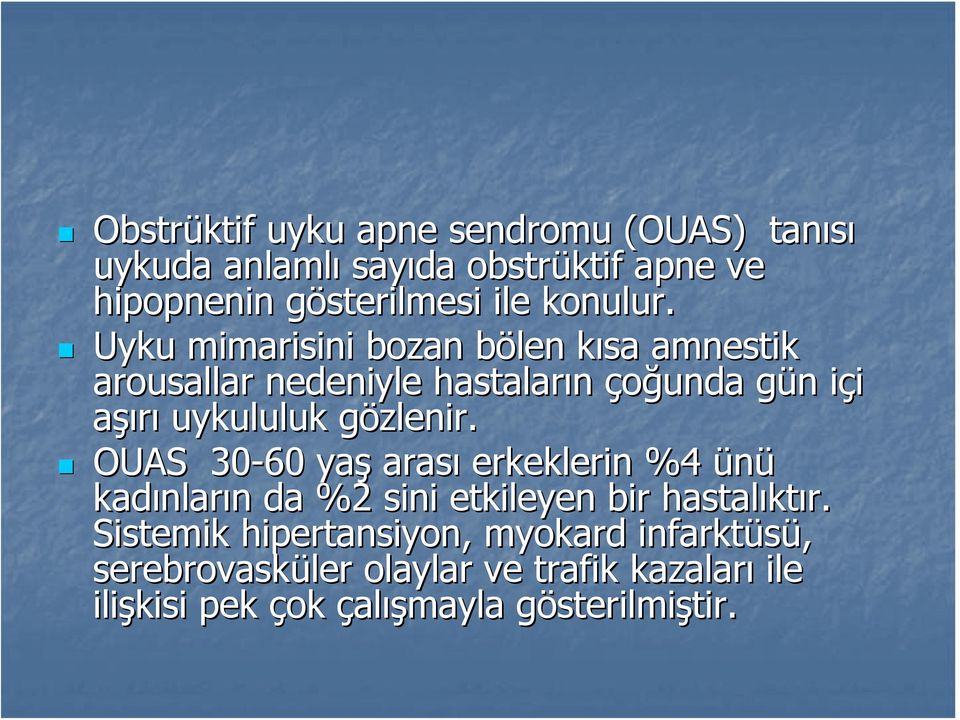 Obstrüktif uyku apne sendromu (OUAS) tanısı uykuda anlamlı sayıda obstrüktif apne ve hipopnenin gösterilmesi ile konulur.

Uyku mimarisini bozan bölen kısa amnestik arousallar nedeniyle hastaların çoğunda gün içi aşırı uykululuk gözlenir.

OUAS 30-60 yaş arası erkeklerin %4 ünü kadınların da %2 sini etkileyen bir hastalıktır. Sistemik hipertansiyon, myokard infarktüsü, serebrovasküler olaylar ve trafik kazaları ile ilişkisi pek çok çalışmayla gösterilmiştir.